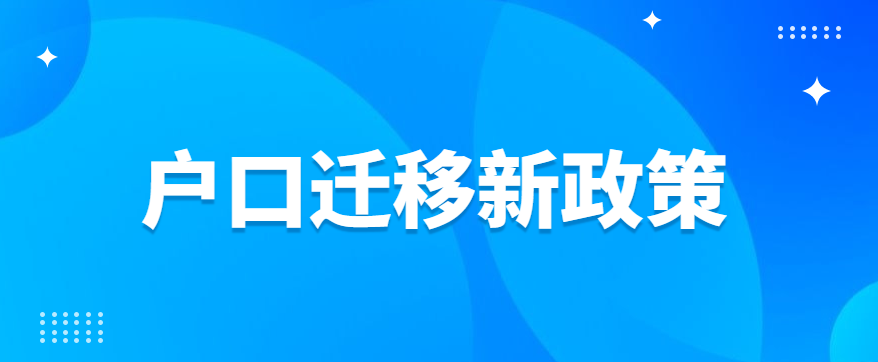 户口迁移新政策